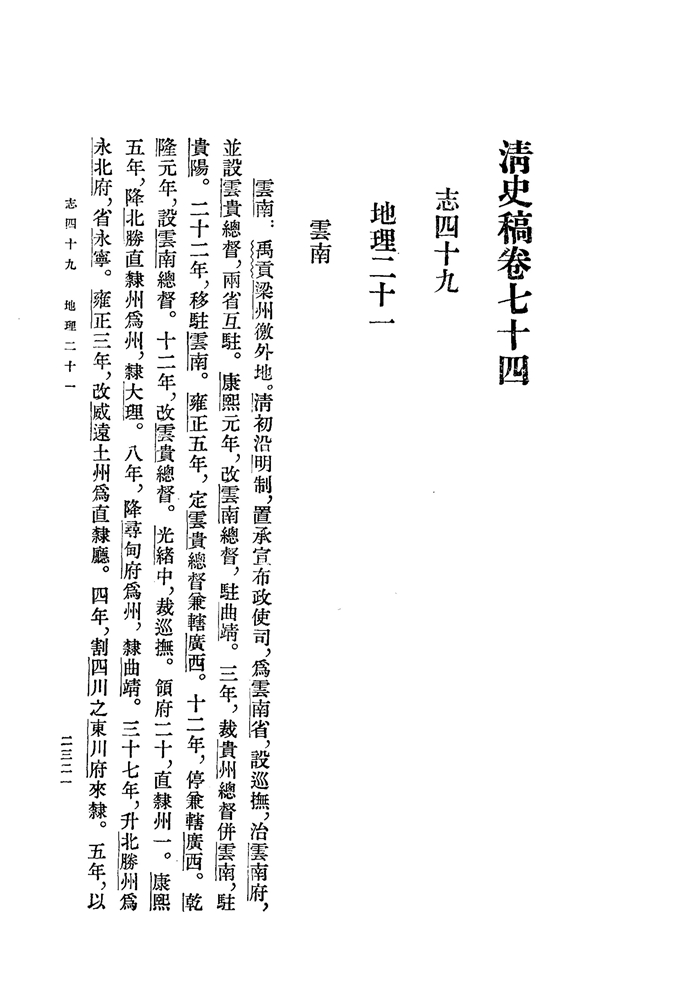 清史稿卷七十四

志四十九

地理二十一

雲南

雲南：禹貢梁州徼外地。清初沿明制，置承宣布政使司，爲雲南省，設巡撫，治雲南府，並設雲貴總督，兩省互駐。康熙元年，改雲南總督，駐曲靖。三年，裁貴州總督併雲南，駐貴陽。二十二年，移駐雲南。雍正五年，定雲貴總督兼轄廣西。十二年，停兼轄廣西。乾隆元年，設雲南總督。十二年，改雲貴總督。光緒中，裁巡撫。領府二十，直隸州一。康熙五年，降北勝直隸州爲州，隸大理。八年，降尋甸府爲州，隸曲靖。三十七年，升北勝州爲永北府，省永寧。雍正三年，改威遠土州爲直隸廳。四年，割四川之東川府來隸。五年，以

志四十九　地理二十一

二三二一